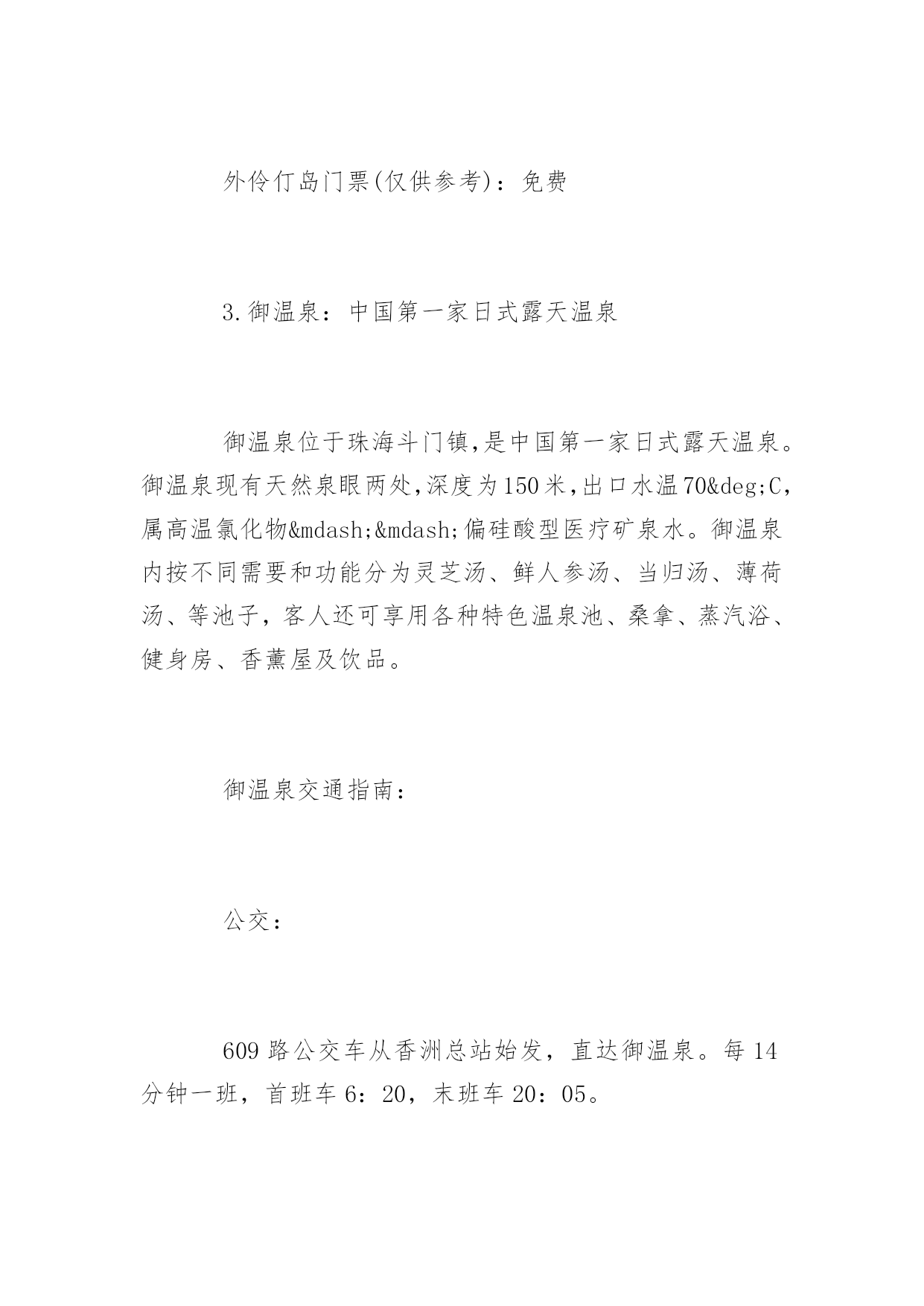 外伶仃岛门票(仅供参考)：免费

3.御温泉：中国第一家日式露天温泉

御温泉位于珠海斗门镇,是中国第一家日式露天温泉。御温泉现有天然泉眼两处,深度为150米,出口水温70&deg;C，属高温氯化物&mdash;&mdash;偏硅酸型医疗矿泉水。御温泉内按不同需要和功能分为灵芝汤、鲜人参汤、当归汤、薄荷汤、等池子，客人还可享用各种特色温泉池、桑拿、蒸汽浴、健身房、香薰屋及饮品。

御温泉交通指南：

公交：

609路公交车从香洲总站始发，直达御温泉。每14分钟一班，首班车6：20，末班车20：05。